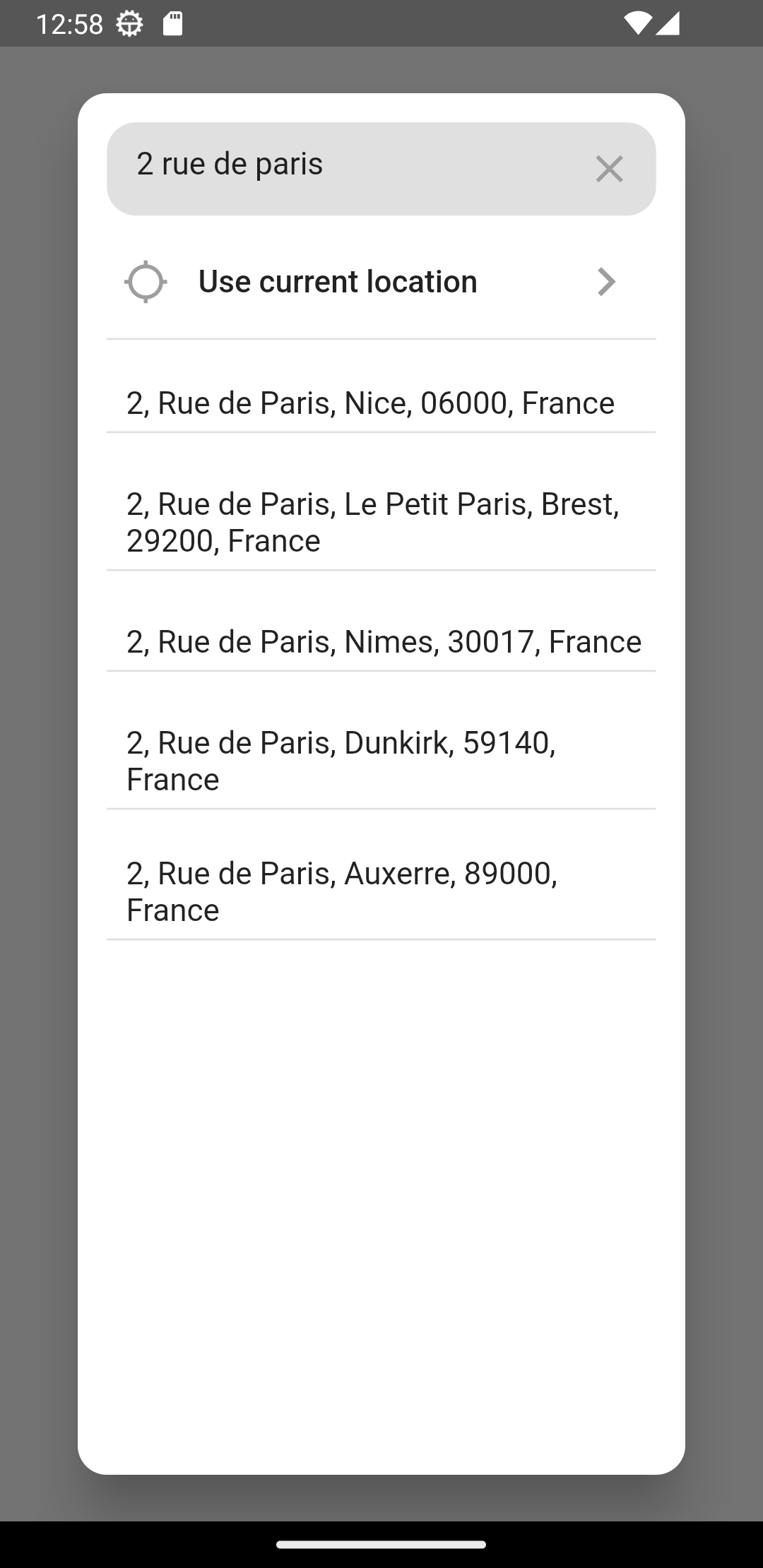 12:58

2 rue de paris

Use current location

2, Rue de Paris, Nice, 06000, France

2, Rue de Paris, Le Petit Paris, Brest, 29200, France

2, Rue de Paris, Nimes, 30017, France

2, Rue de Paris, Dunkirk, 59140, France

2, Rue de Paris, Auxerre, 89000, France